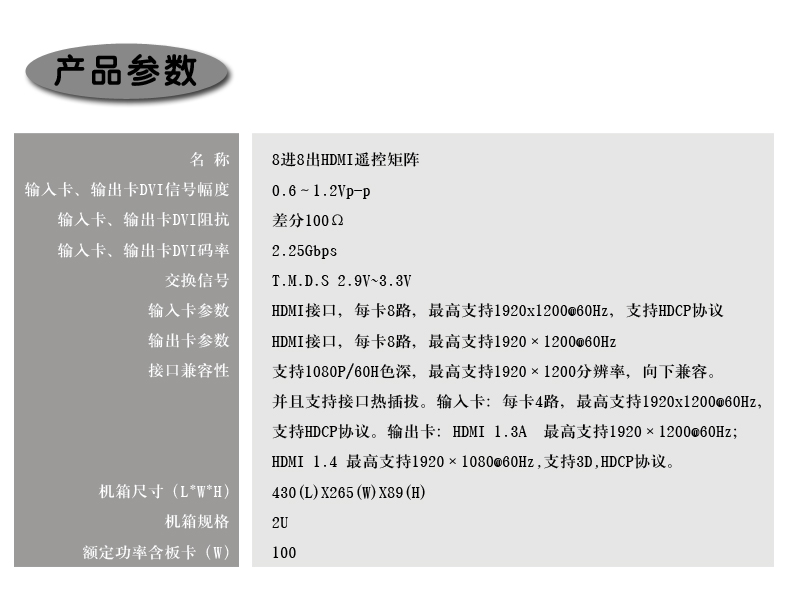 产品参数

| 名 称 | 8进8出HDMI遥控矩阵 |
|---|---|
| 输入卡、输出卡DVI信号幅度 | 0.6～1.2Vp-p |
| 输入卡、输出卡DVI阻抗 | 差分100Ω |
| 输入卡、输出卡DVI码率 | 2.25Gbps |
| 交换信号 | T.M.D.S 2.9V~3.3V |
| 输入卡参数 | HDMI接口，每卡8路，最高支持1920x1200@60Hz，支持HDCP协议 |
| 输出卡参数 | HDMI接口，每卡8路，最高支持1920×1200@60Hz |
| 接口兼容性 | 支持1080P/60H色深，最高支持1920×1200分辨率，向下兼容。并且支持接口热插拔。输入卡：每卡4路，最高支持1920x1200@60Hz，支持HDCP协议。输出卡：HDMI 1.3A 最高支持1920×1200@60Hz; HDMI 1.4 最高支持1920×1080@60Hz,支持3D,HDCP协议。 |
| 机箱尺寸（L*W*H） | 430(L)X265(W)X89(H) |
| 机箱规格 | 2U |
| 额定功率含板卡（W） | 100 |